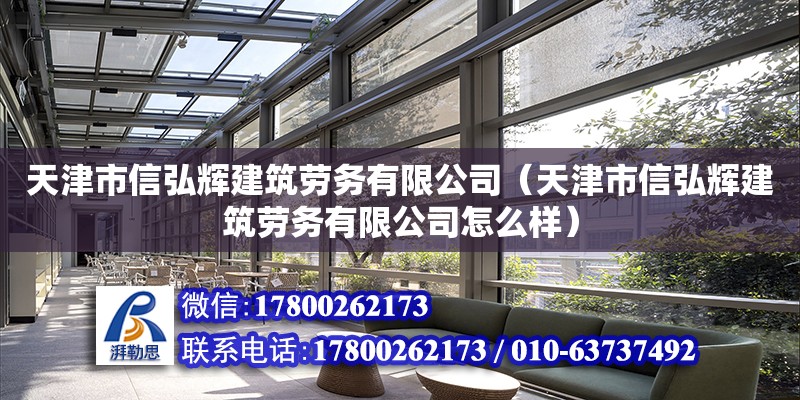 天津市信弘辉建筑劳务有限公司（天津市信弘辉建筑劳务有限公司怎么样）

湃勒思

微信：17800262173

联系电话：17800262173 / 010-63737492